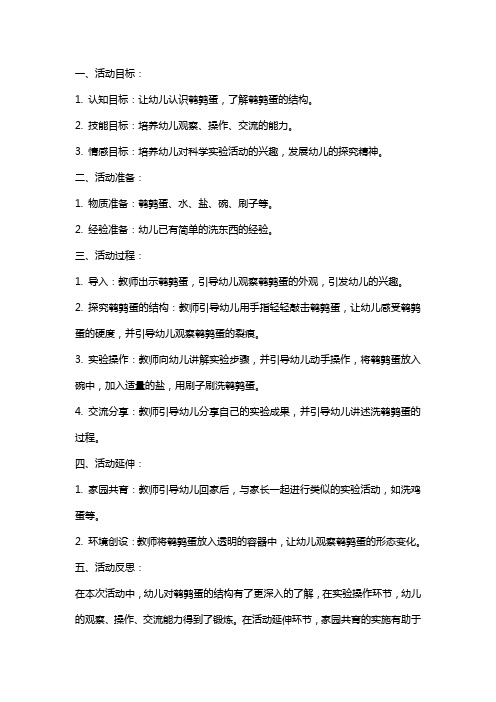 一、活动目标：

1. 认知目标：让幼儿认识鹌鹑蛋，了解鹌鹑蛋的结构。

2. 技能目标：培养幼儿观察、操作、交流的能力。

3. 情感目标：培养幼儿对科学实验活动的兴趣，发展幼儿的探究精神。

二、活动准备：

1. 物质准备：鹌鹑蛋、水、盐、碗、刷子等。

2. 经验准备：幼儿已有简单的洗东西的经验。

三、活动过程：

1. 导入：教师出示鹌鹑蛋，引导幼儿观察鹌鹑蛋的外观，引发幼儿的兴趣。

2. 探究鹌鹑蛋的结构：教师引导幼儿用手指轻轻敲击鹌鹑蛋，让幼儿感受鹌鹑蛋的硬度，并引导幼儿观察鹌鹑蛋的裂痕。

3. 实验操作：教师向幼儿讲解实验步骤，并引导幼儿动手操作，将鹌鹑蛋放入碗中，加入适量的盐，用刷子刷洗鹌鹑蛋。

4. 交流分享：教师引导幼儿分享自己的实验成果，并引导幼儿讲述洗鹌鹑蛋的过程。

四、活动延伸：

1. 家园共育：教师引导幼儿回家后，与家长一起进行类似的实验活动，如洗鸡蛋等。

2. 环境创设：教师将鹌鹑蛋放入透明的容器中，让幼儿观察鹌鹑蛋的形态变化。

五、活动反思：

在本次活动中，幼儿对鹌鹑蛋的结构有了更深入的了解，在实验操作环节，幼儿的观察、操作、交流能力得到了锻炼。在活动延伸环节，家园共育的实施有助于